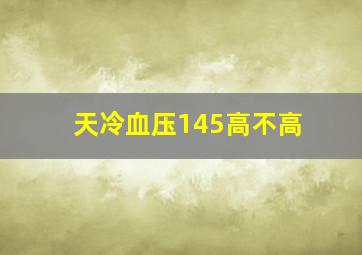 天冷血压145高不高